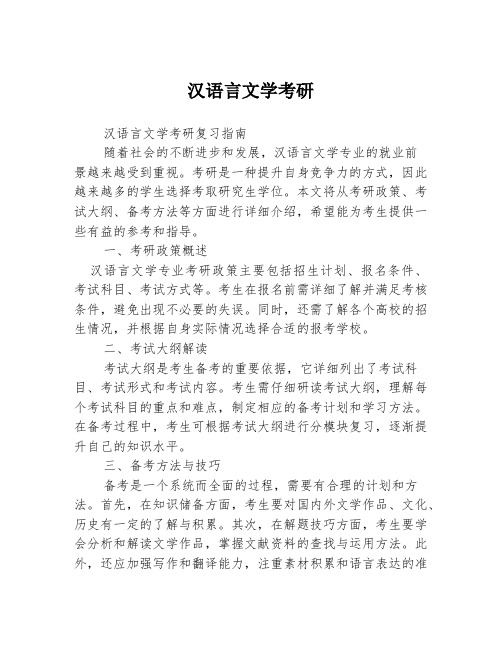 汉语言文学考研

汉语言文学考研复习指南

随着社会的不断进步和发展，汉语言文学专业的就业前景越来越受到重视。考研是一种提升自身竞争力的方式，因此越来越多的学生选择考取研究生学位。本文将从考研政策、考试大纲、备考方法等方面进行详细介绍，希望能为考生提供一些有益的参考和指导。

一、考研政策概述

汉语言文学专业考研政策主要包括招生计划、报名条件、考试科目、考试方式等。考生在报名前需详细了解并满足考核条件，避免出现不必要的失误。同时，还需了解各个高校的招生情况，并根据自身实际情况选择合适的报考学校。

二、考试大纲解读

考试大纲是考生备考的重要依据，它详细列出了考试科目、考试形式和考试内容。考生需仔细研读考试大纲，理解每个考试科目的重点和难点，制定相应的备考计划和学习方法。在备考过程中，考生可根据考试大纲进行分模块复习，逐渐提升自己的知识水平。

三、备考方法与技巧

备考是一个系统而全面的过程，需要有合理的计划和方法。首先，在知识储备方面，考生要对国内外文学作品、文化、历史有一定的了解与积累。其次，在解题技巧方面，考生要学会分析和解读文学作品，掌握文献资料的查找与运用方法。此外，还应加强写作和翻译能力，注重素材积累和语言表达的准